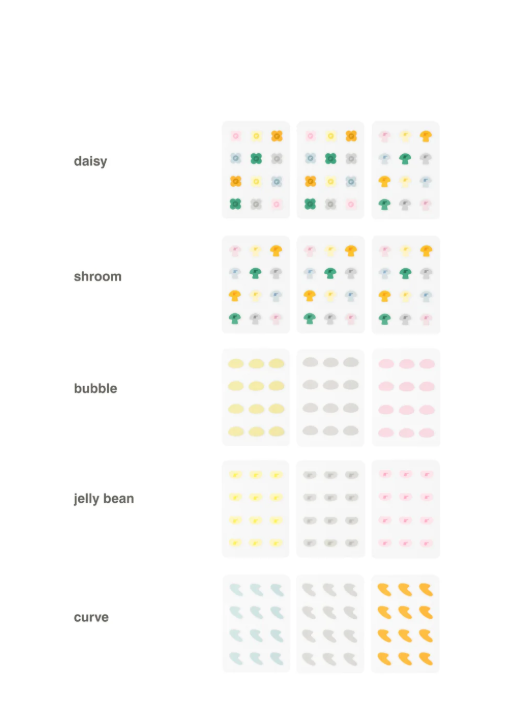 daisy

shroom

bubble

jelly bean

curve